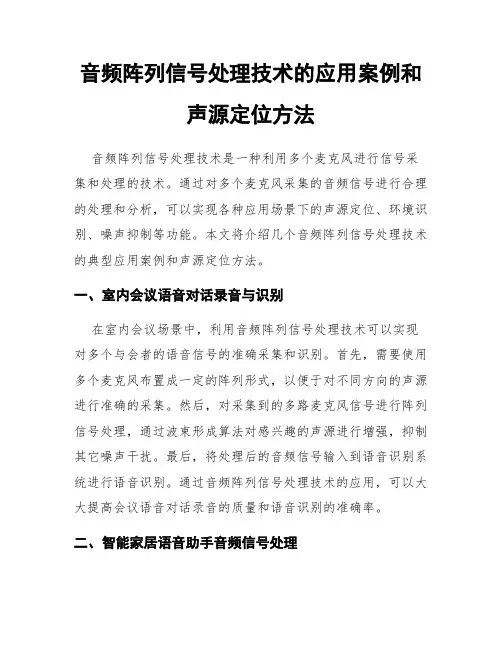 音频阵列信号处理技术的应用案例和声源定位方法

音频阵列信号处理技术是一种利用多个麦克风进行信号采集和处理的技术。通过对多个麦克风采集的音频信号进行合理的处理和分析，可以实现各种应用场景下的声源定位、环境识别、噪声抑制等功能。本文将介绍几个音频阵列信号处理技术的典型应用案例和声源定位方法。

一、室内会议语音对话录音与识别

在室内会议场景中，利用音频阵列信号处理技术可以实现对多个与会者的语音信号的准确采集和识别。首先，需要使用多个麦克风布置成一定的阵列形式，以便于对不同方向的声源进行准确的采集。然后，对采集到的多路麦克风信号进行阵列信号处理，通过波束形成算法对感兴趣的声源进行增强，抑制其它噪声干扰。最后，将处理后的音频信号输入到语音识别系统进行语音识别。通过音频阵列信号处理技术的应用，可以大大提高会议语音对话录音的质量和语音识别的准确率。

二、智能家居语音助手音频信号处理